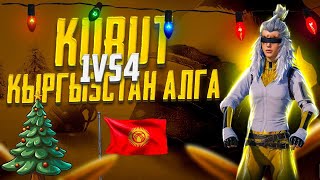 KUBUT
1VS4
КЫРГЫЗСТАН АЛГА